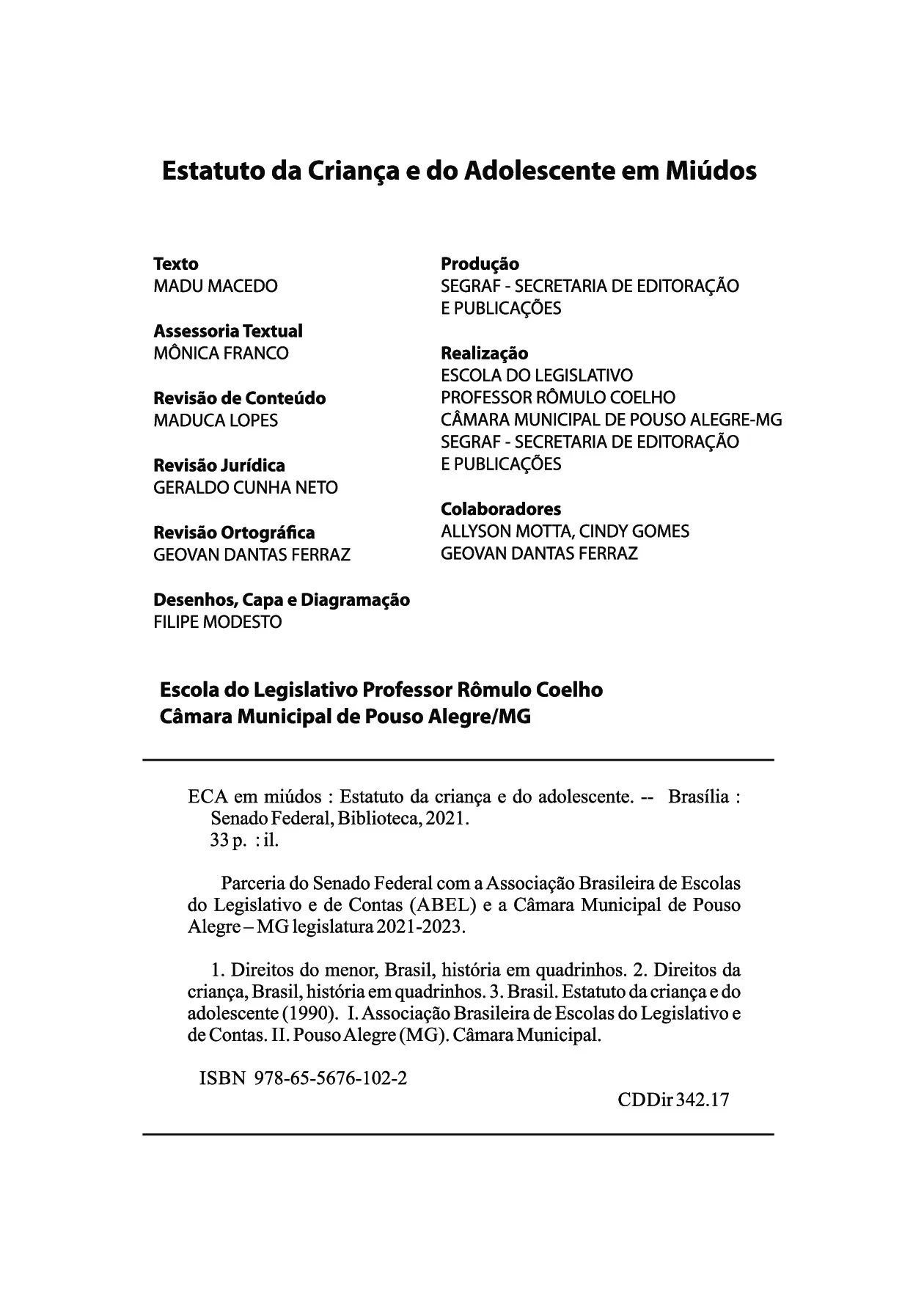 Estatuto da Criança e do Adolescente em Miúdos

Texto
MADU MACEDO

Assessoria Textual
MÔNICA FRANCO

Revisão de Conteúdo
MADUCA LOPES

Revisão Jurídica
GERALDO CUNHA NETO

Revisão Ortográfica
GEOVAN DANTAS FERRAZ

Desenhos, Capa e Diagramação
FILIPE MODESTO

Produção
SEGRAF - SECRETARIA DE EDITORAÇÃO E PUBLICAÇÕES

Realização
ESCOLA DO LEGISLATIVO
PROFESSOR RÔMULO COELHO
CÂMARA MUNICIPAL DE POUSO ALEGRE-MG
SEGRAF - SECRETARIA DE EDITORAÇÃO E PUBLICAÇÕES

Colaboradores
ALLYSON MOTTA, CINDY GOMES
GEOVAN DANTAS FERRAZ

Escola do Legislativo Professor Rômulo Coelho
Câmara Municipal de Pouso Alegre/MG

ECA em miúdos : Estatuto da criança e do adolescente. -- Brasília : Senado Federal, Biblioteca, 2021.
33 p. : il.

Parceria do Senado Federal com a Associação Brasileira de Escolas do Legislativo e de Contas (ABEL) e a Câmara Municipal de Pouso Alegre – MG legislatura 2021-2023.

1. Direitos do menor, Brasil, história em quadrinhos. 2. Direitos da criança, Brasil, história em quadrinhos. 3. Brasil. Estatuto da criança e do adolescente (1990). I. Associação Brasileira de Escolas do Legislativo e de Contas. II. Pouso Alegre (MG). Câmara Municipal.

ISBN 978-65-5676-102-2
CDDir 342.17